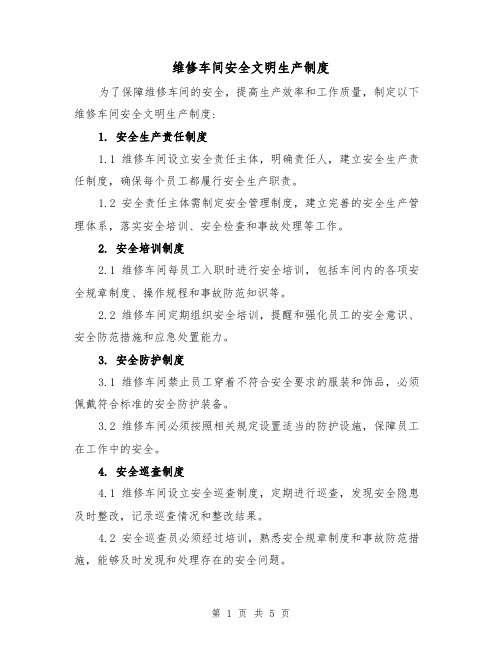 维修车间安全文明生产制度

为了保障维修车间的安全，提高生产效率和工作质量，制定以下维修车间安全文明生产制度：

1. 安全生产责任制度

1.1 维修车间设立安全责任主体，明确责任人，建立安全生产责任制度，确保每个员工都履行安全生产职责。

1.2 安全责任主体需制定安全管理制度，建立完善的安全生产管理体系，落实安全培训、安全检查和事故处理等工作。

2. 安全培训制度

2.1 维修车间每员工入职时进行安全培训，包括车间内的各项安全规章制度、操作规程和事故防范知识等。

2.2 维修车间定期组织安全培训，提醒和强化员工的安全意识、安全防范措施和应急处置能力。

3. 安全防护制度

3.1 维修车间禁止员工穿着不符合安全要求的服装和饰品，必须佩戴符合标准的安全防护装备。

3.2 维修车间必须按照相关规定设置适当的防护设施，保障员工在工作中的安全。

4. 安全巡查制度

4.1 维修车间设立安全巡查制度，定期进行巡查，发现安全隐患及时整改，记录巡查情况和整改结果。

4.2 安全巡查员必须经过培训，熟悉安全规章制度和事故防范措施，能够及时发现和处理存在的安全问题。

第 1 页 共 5 页